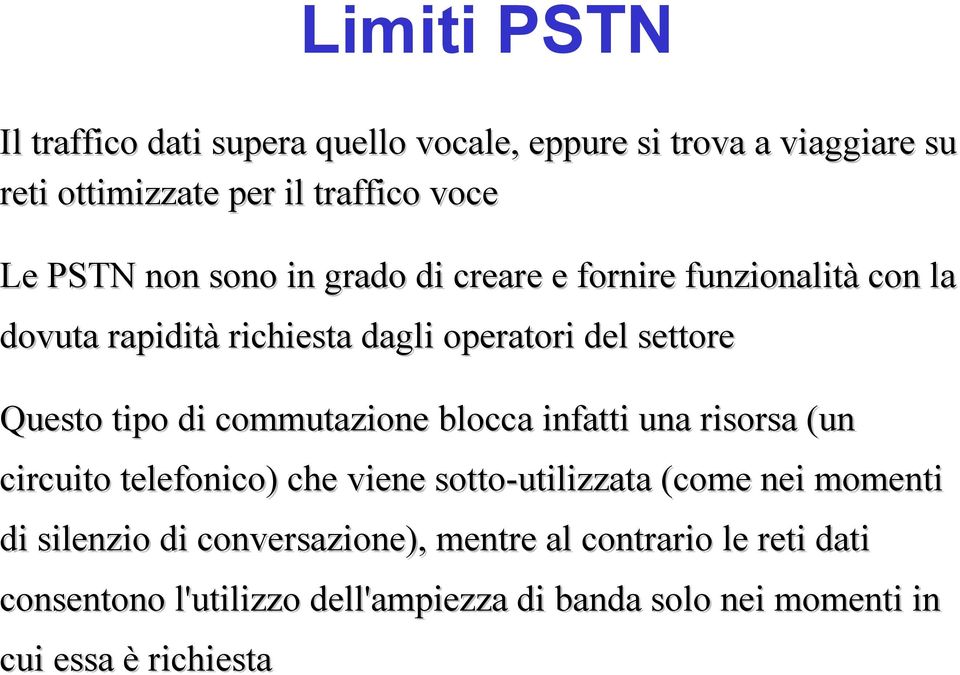 Limiti PSTN

Il traffico dati supera quello vocale, eppure si trova a viaggiare su reti ottimizzate per il traffico voce

Le PSTN non sono in grado di creare e fornire funzionalità con la dovuta rapidità richiesta dagli operatori del settore

Questo tipo di commutazione blocca infatti una risorsa (un circuito telefonico) che viene sotto-utilizzata (come nei momenti di silenzio di conversazione), mentre al contrario le reti dati consentono l'utilizzo dell'ampiezza di banda solo nei momenti in cui essa è richiesta